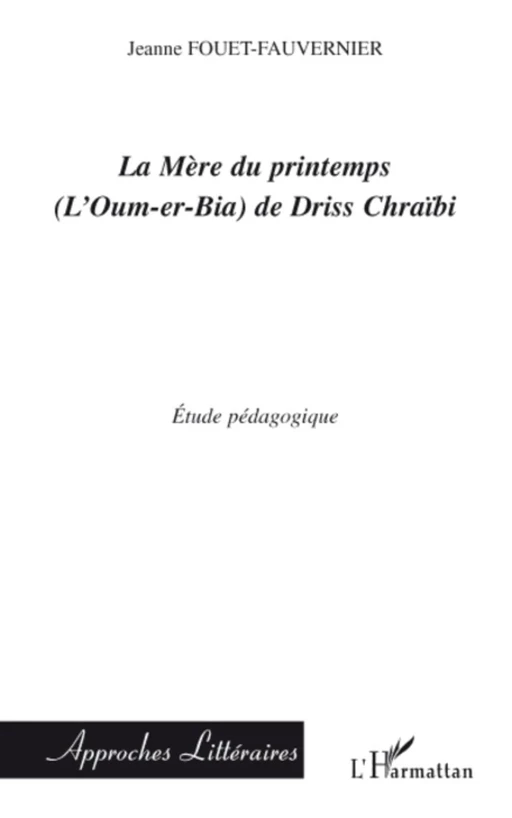 Jeanne FOUET-FAUVERNIER

La Mère du printemps (L'Oum-er-Bia) de Driss Chraïbi

Étude pédagogique

Approches Littéraires

L'Harmattan